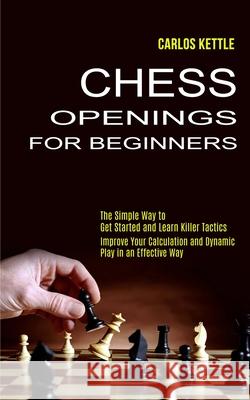 CARLOS KETTLE

CHESS
OPENINGS
FOR BEGINNERS

The Simple Way to
Get Started and Learn Killer Tactics
Improve Your Calculation and Dynamic
Play in an Effective Way

Kraina Książek